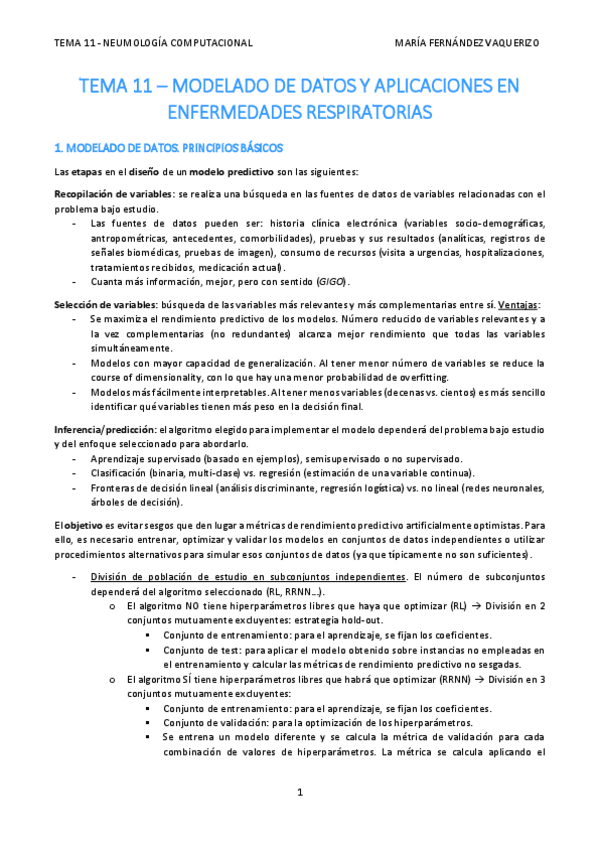 TEMA 11 - NEUMOLOGÍA COMPUTACIONAL MARÍA FERNÁNDEZ VAQUERIZO

TEMA 11 – MODELADO DE DATOS Y APLICACIONES EN ENFERMEDADES RESPIRATORIAS

1. MODELADO DE DATOS. PRINCIPIOS BÁSICOS

Las etapas en el diseño de un modelo predictivo son las siguientes:

Recopilación de variables: se realiza una búsqueda en las fuentes de datos de variables relacionadas con el problema bajo estudio.
- Las fuentes de datos pueden ser: historia clínica electrónica (variables socio-demográficas, antropométricas, antecedentes, comorbilidades), pruebas y sus resultados (analíticas, registros de señales biomédicas, pruebas de imagen), consumo de recursos (visita a urgencias, hospitalizaciones, tratamientos recibidos, medicación actual).
- Cuanta más información, mejor, pero con sentido (GIGO).

Selección de variables: búsqueda de las variables más relevantes y más complementarias entre sí. Ventajas:
- Se maximiza el rendimiento predictivo de los modelos. Número reducido de variables relevantes y a la vez complementarias (no redundantes) alcanza mejor rendimiento que todas las variables simultáneamente.
- Modelos con mayor capacidad de generalización. Al tener menor número de variables se reduce la course of dimensionality, con lo que hay una menor probabilidad de overfitting.
- Modelos más fácilmente interpretables. Al tener menos variables (decenas vs. cientos) es más sencillo identificar qué variables tienen más peso en la decisión final.

Inferencia/predicción: el algoritmo elegido para implementar el modelo dependerá del problema bajo estudio y del enfoque seleccionado para abordarlo.
- Aprendizaje supervisado (basado en ejemplos), semisupervisado o no supervisado.
- Clasificación (binaria, multi-clase) vs. regresión (estimación de una variable continua).
- Fronteras de decisión lineal (análisis discriminante, regresión logística) vs. no lineal (redes neuronales, árboles de decisión).

El objetivo es evitar sesgos que den lugar a métricas de rendimiento predictivo artificialmente optimistas. Para ello, es necesario entrenar, optimizar y validar los modelos en conjuntos de datos independientes o utilizar procedimientos alternativos para simular esos conjuntos de datos (ya que típicamente no son suficientes).

- División de población de estudio en subconjuntos independientes. El número de subconjuntos dependerá del algoritmo seleccionado (RL, RRNN...).
  o El algoritmo NO tiene hiperparámetros libres que haya que optimizar (RL) → División en 2 conjuntos mutuamente excluyentes: estrategia hold-out.
    ▪ Conjunto de entrenamiento: para el aprendizaje, se fijan los coeficientes.
    ▪ Conjunto de test: para aplicar el modelo obtenido sobre instancias no empleadas en el entrenamiento y calcular las métricas de rendimiento predictivo no sesgadas.
  o El algoritmo SÍ tiene hiperparámetros libres que habrá que optimizar (RRNN) → División en 3 conjuntos mutuamente excluyentes:
    ▪ Conjunto de entrenamiento: para el aprendizaje, se fijan los coeficientes.
    ▪ Conjunto de validación: para la optimización de los hiperparámetros.
    ▪ Se entrena un modelo diferente y se calcula la métrica de validación para cada combinación de valores de hiperparámetros. La métrica se calcula aplicando el

1